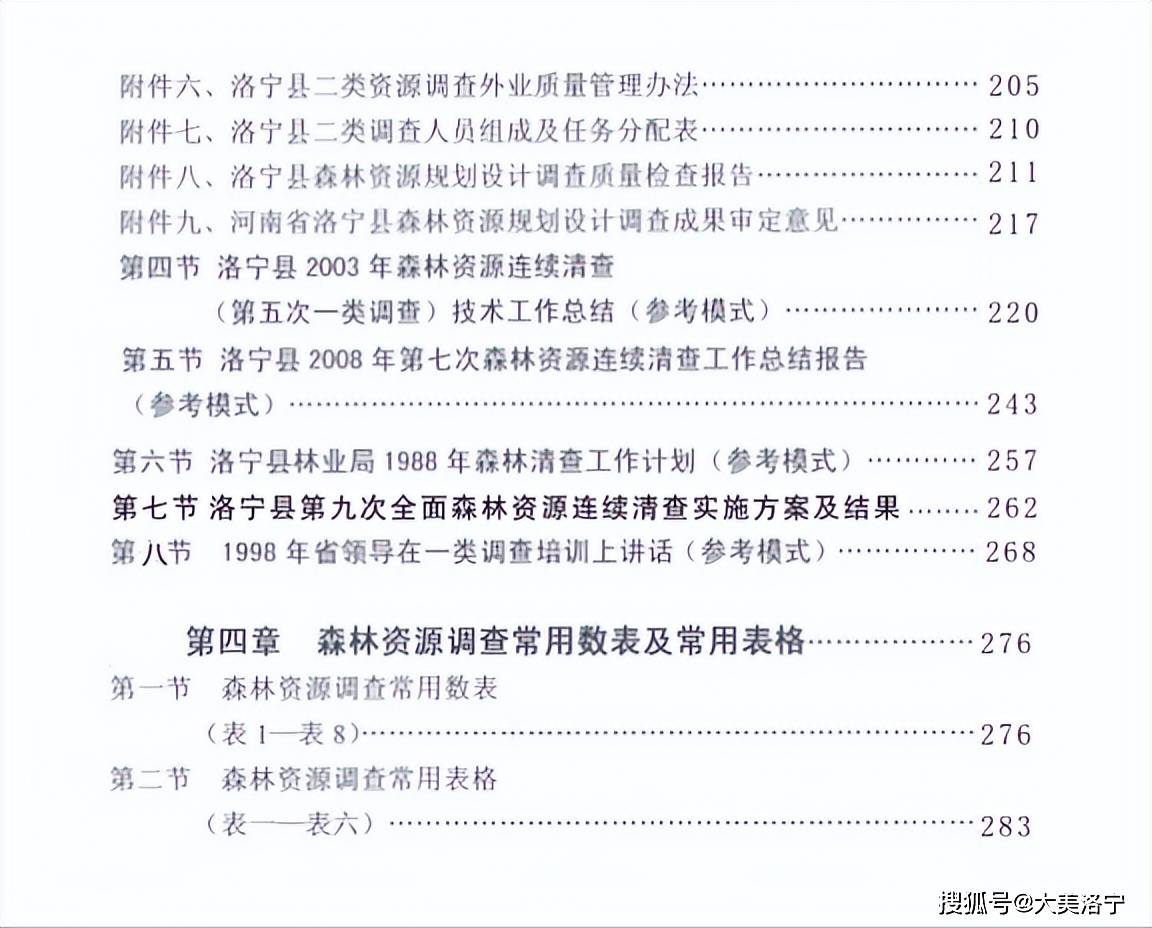 附件六、洛宁县二类资源调查外业质量管理办法 205
附件七、洛宁县二类调查人员组成及任务分配表 210
附件八、洛宁县森林资源规划设计调查质量检查报告 211
附件九、河南省洛宁县森林资源规划设计调查成果审定意见 217
第四节 洛宁县2003年森林资源连续清查
（第五次一类调查）技术工作总结（参考模式） 220
第五节 洛宁县2008年第七次森林资源连续清查工作总结报告
（参考模式） 243
第六节 洛宁县林业局1988年森林清查工作计划（参考模式） 257
第七节 洛宁县第九次全面森林资源连续清查实施方案及结果 262
第八节 1998年省领导在一类调查培训上讲话（参考模式） 268

第四章 森林资源调查常用数表及常用表格 276
第一节 森林资源调查常用数表
（表1—表8） 276
第二节 森林资源调查常用表格
（表一—表六） 283

搜狐号@大美洛宁